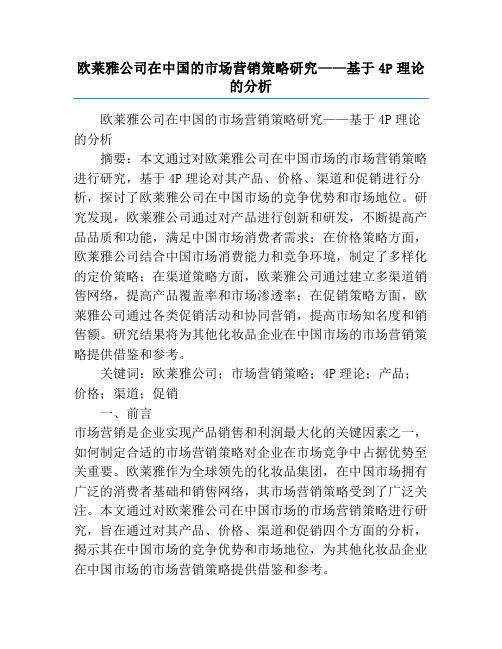 欧莱雅公司在中国的市场营销策略研究——基于 4P 理论的分析

欧莱雅公司在中国的市场营销策略研究——基于 4P 理论的分析

摘要：本文通过对欧莱雅公司在中国市场的市场营销策略进行研究，基于 4P 理论对其产品、价格、渠道和促销进行分析，探讨了欧莱雅公司在中国市场的竞争优势和市场地位。研究发现，欧莱雅公司通过对产品进行创新和研发，不断提高产品品质和功能，满足中国市场消费者需求；在价格策略方面，欧莱雅公司结合中国市场消费能力和竞争环境，制定了多样化的定价策略；在渠道策略方面，欧莱雅公司通过建立多渠道销售网络，提高产品覆盖率和市场渗透率；在促销策略方面，欧莱雅公司通过各类促销活动和协同营销，提高市场知名度和销售额。研究结果将为其他化妆品企业在中国市场的市场营销策略提供借鉴和参考。

关键词：欧莱雅公司；市场营销策略；4P 理论；产品；价格；渠道；促销

一、前言

市场营销是企业实现产品销售和利润最大化的关键因素之一，如何制定合适的市场营销策略对企业在市场竞争中占据优势至关重要。欧莱雅作为全球领先的化妆品集团，在中国市场拥有广泛的消费者基础和销售网络，其市场营销策略受到了广泛关注。本文通过对欧莱雅公司在中国市场的市场营销策略进行研究，旨在通过对其产品、价格、渠道和促销四个方面的分析，揭示其在中国市场的竞争优势和市场地位，为其他化妆品企业在中国市场的市场营销策略提供借鉴和参考。